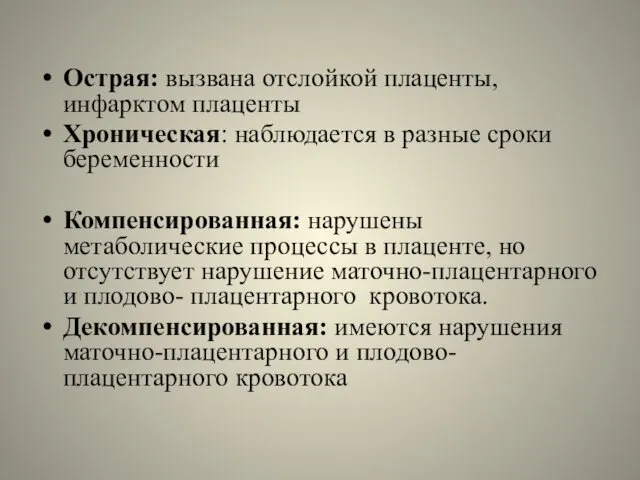 • Острая: вызвана отслойкой плаценты, инфарктом плаценты
• Хроническая: наблюдается в разные сроки беременности

• Компенсированная: нарушены метаболические процессы в плаценте, но отсутствует нарушение маточно-плацентарного и плодово- плацентарного кровотока.
• Декомпенсированная: имеются нарушения маточно-плацентарного и плодово-плацентарного кровотока